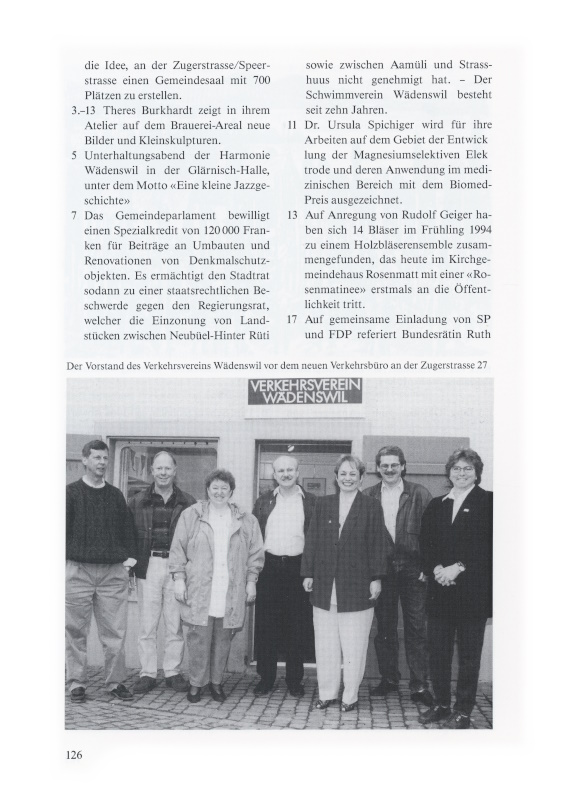 die Idee, an der Zugerstrasse/Speerstrasse einen Gemeindesaal mit 700 Plätzen zu erstellen.

3.–13 Theres Burkhardt zeigt in ihrem Atelier auf dem Brauerei-Areal neue Bilder und Kleinskulpturen.

5 Unterhaltungsabend der Harmonie Wädenswil in der Glärnisch-Halle, unter dem Motto «Eine kleine Jazzgeschichte»

7 Das Gemeindeparlament bewilligt einen Spezialkredit von 120 000 Franken für Beiträge an Umbauten und Renovationen von Denkmalschutzobjekten. Es ermächtigt den Stadtrat sodann zu einer staatsrechtlichen Beschwerde gegen den Regierungsrat, welcher die Einzonung von Landstücken zwischen Neubüel-Hinter Rüti

sowie zwischen Aamüli und Strasshuus nicht genehmigt hat. – Der Schwimmverein Wädenswil besteht seit zehn Jahren.

11 Dr. Ursula Spichiger wird für ihre Arbeiten auf dem Gebiet der Entwick lung der Magnesiumselektiven Elek trode und deren Anwendung im medizinischen Bereich mit dem Biomed-Preis ausgezeichnet.

13 Auf Anregung von Rudolf Geiger haben sich 14 Bläser im Frühling 1994 zu einem Holzbläserensemble zusammengefunden, das heute im Kirchgemeindehaus Rosenmatt mit einer «Rosenmatinee» erstmals an die Öffentlichkeit tritt.

17 Auf gemeinsame Einladung von SP und FDP referiert Bundesrätin Ruth

Der Vorstand des Verkehrsvereins Wädenswil vor dem neuen Verkehrsbüro an der Zugerstrasse 27

VERKEHRSVEREIN WÄDENSWIL

126